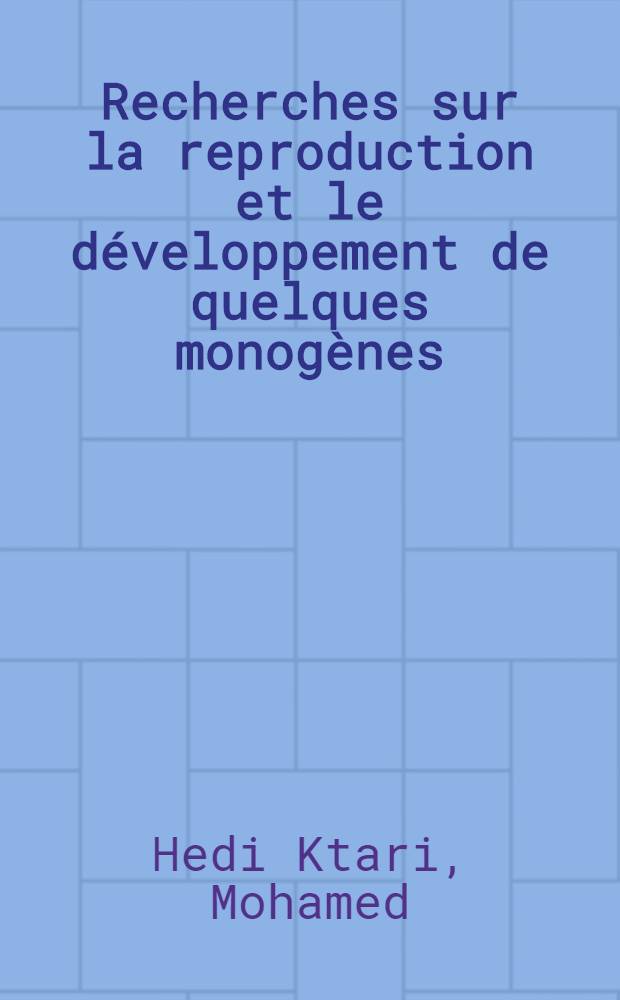 Recherches sur la reproduction et le développement de quelques monogènes

Hedi Ktari, Mohamed